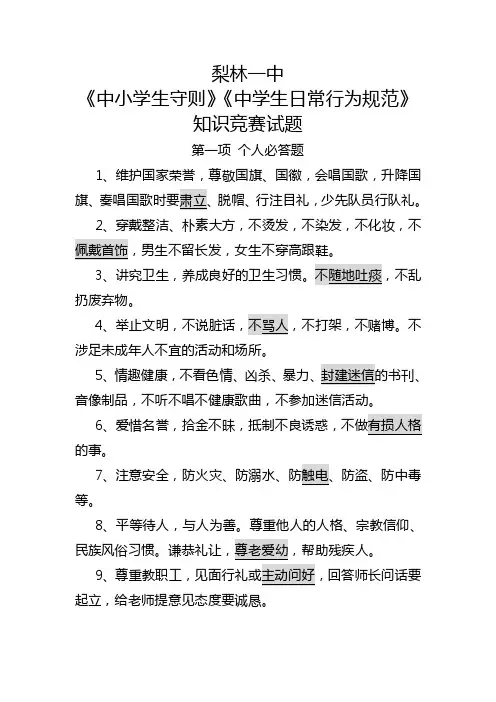 梨林一中
《中小学生守则》《中学生日常行为规范》
知识竞赛试题

第一项 个人必答题

1、维护国家荣誉，尊敬国旗、国徽，会唱国歌，升降国旗、奏唱国歌时要肃立、脱帽、行注目礼，少先队员行队礼。

2、穿戴整洁、朴素大方，不烫发，不染发，不化妆，不佩戴首饰，男生不留长发，女生不穿高跟鞋。

3、讲究卫生，养成良好的卫生习惯。不随地吐痰，不乱扔废弃物。

4、举止文明，不说脏话，不骂人，不打架，不赌博。不涉足未成年人不宜的活动和场所。

5、情趣健康，不看色情、凶杀、暴力、封建迷信的书刊、音像制品，不听不唱不健康歌曲，不参加迷信活动。

6、爱惜名誉，拾金不昧，抵制不良诱惑，不做有损人格的事。

7、注意安全，防火灾、防溺水、防触电、防盗、防中毒等。

8、平等待人，与人为善。尊重他人的人格、宗教信仰、民族风俗习惯。谦恭礼让，尊老爱幼，帮助残疾人。

9、尊重教职工，见面行礼或主动问好，回答师长问话要起立，给老师提意见态度要诚恳。